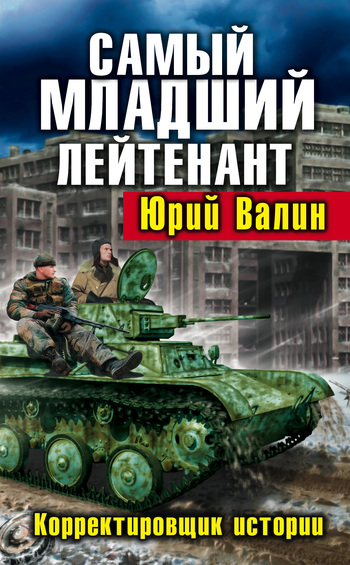 САМЫЙ МЛАДШИЙ ЛЕЙТЕНАНТ

Юрий Валин

Корректировщик истории